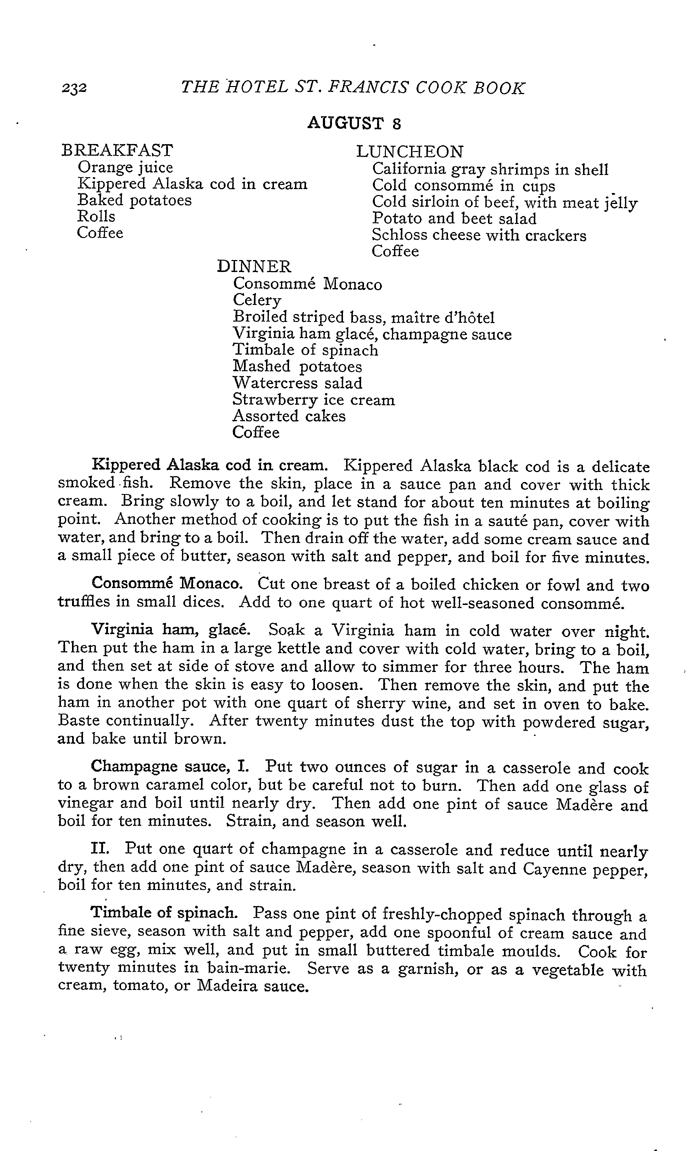 232 THE HOTEL ST. FRANCIS COOK BOOK

AUGUST 8

BREAKFAST
Orange juice
Kippered Alaska cod in cream
Baked potatoes
Rolls
Coffee

LUNCHEON
California gray shrimps in shell
Cold consommé in cups
Cold sirloin of beef, with meat jelly
Potato and beet salad
Schloss cheese with crackers
Coffee

DINNER
Consommé Monaco
Celery
Broiled striped bass, maître d'hôtel
Virginia ham glacé, champagne sauce
Timbale of spinach
Mashed potatoes
Watercress salad
Strawberry ice cream
Assorted cakes
Coffee

Kippered Alaska cod in cream. Kippered Alaska black cod is a delicate smoked fish. Remove the skin, place in a sauce pan and cover with thick cream. Bring slowly to a boil, and let stand for about ten minutes at boiling point. Another method of cooking is to put the fish in a sauté pan, cover with water, and bring to a boil. Then drain off the water, add some cream sauce and a small piece of butter, season with salt and pepper, and boil for five minutes.

Consommé Monaco. Cut one breast of a boiled chicken or fowl and two truffles in small dices. Add to one quart of hot well-seasoned consommé.

Virginia ham, glacé. Soak a Virginia ham in cold water over night. Then put the ham in a large kettle and cover with cold water, bring to a boil, and then set at side of stove and allow to simmer for three hours. The ham is done when the skin is easy to loosen. Then remove the skin, and put the ham in another pot with one quart of sherry wine, and set in oven to bake. Baste continually. After twenty minutes dust the top with powdered sugar, and bake until brown.

Champagne sauce, I. Put two ounces of sugar in a casserole and cook to a brown caramel color, but be careful not to burn. Then add one glass of vinegar and boil until nearly dry. Then add one pint of sauce Madère and boil for ten minutes. Strain, and season well.

II. Put one quart of champagne in a casserole and reduce until nearly dry, then add one pint of sauce Madère, season with salt and Cayenne pepper, boil for ten minutes, and strain.

Timbale of spinach. Pass one pint of freshly-chopped spinach through a fine sieve, season with salt and pepper, add one spoonful of cream sauce and a raw egg, mix well, and put in small buttered timbale moulds. Cook for twenty minutes in bain-marie. Serve as a garnish, or as a vegetable with cream, tomato, or Madeira sauce.